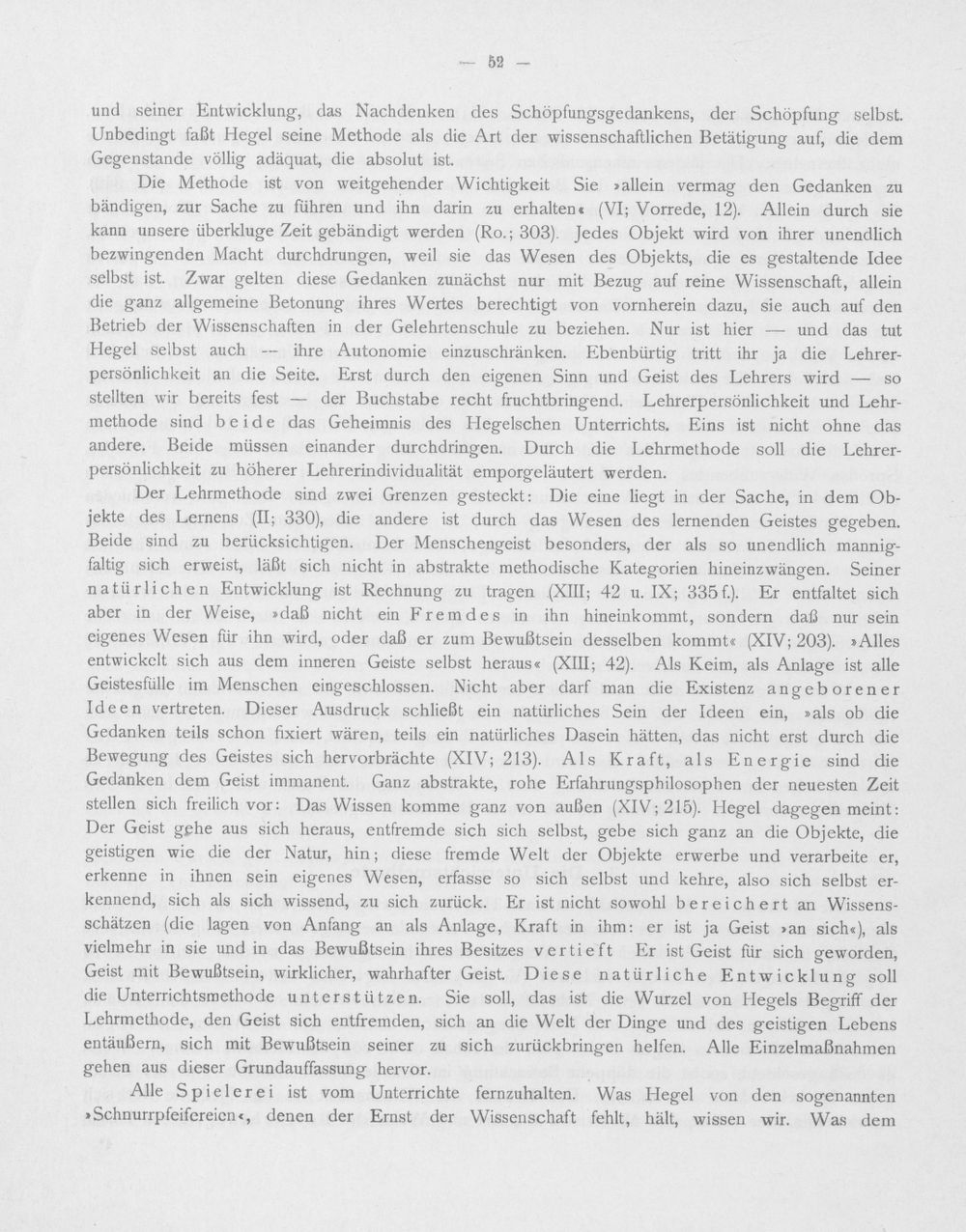 — 52 —

und seiner Entwicklung, das Nachdenken des Schöpfungsgedankens, der Schöpfung selbst. Unbedingt faßt Hegel seine Methode als die Art der wissenschaftlichen Betätigung auf, die dem Gegenstande völlig adäquat, die absolut ist.

Die Methode ist von weitgehender Wichtigkeit Sie »allein vermag den Gedanken zu bändigen, zur Sache zu führen und ihn darin zu erhalten« (VI; Vorrede, 12). Allein durch sie kann unsere überkluge Zeit gebändigt werden (Ro.; 303). Jedes Objekt wird von ihrer unendlich bezwingenden Macht durchdrungen, weil sie das Wesen des Objekts, die es gestaltende Idee selbst ist. Zwar gelten diese Gedanken zunächst nur mit Bezug auf reine Wissenschaft, allein die ganz allgemeine Betonung ihres Wertes berechtigt von vornherein dazu, sie auch auf den Betrieb der Wissenschaften in der Gelehrtenschule zu beziehen. Nur ist hier — und das tut Hegel selbst auch — ihre Autonomie einzuschränken. Ebenbürtig tritt ihr ja die Lehrerpersönlichkeit an die Seite. Erst durch den eigenen Sinn und Geist des Lehrers wird — so stellten wir bereits fest — der Buchstabe recht fruchtbringend. Lehrerpersönlichkeit und Lehrmethode sind beide das Geheimnis des Hegelschen Unterrichts. Eins ist nicht ohne das andere. Beide müssen einander durchdringen. Durch die Lehrmethode soll die Lehrerpersönlichkeit zu höherer Lehrerindividualität emporgeläutert werden.

Der Lehrmethode sind zwei Grenzen gesteckt: Die eine liegt in der Sache, in dem Objekte des Lernens (II; 330), die andere ist durch das Wesen des lernenden Geistes gegeben. Beide sind zu berücksichtigen. Der Menschengeist besonders, der als so unendlich mannigfaltig sich erweist, läßt sich nicht in abstrakte methodische Kategorien hineinzwängen. Seiner natürlichen Entwicklung ist Rechnung zu tragen (XIII; 42 u. IX; 335 f.). Er entfaltet sich aber in der Weise, »daß nicht ein Fremdes in ihn hineinkommt, sondern daß nur sein eigenes Wesen für ihn wird, oder daß er zum Bewußtsein desselben kommt« (XIV; 203). »Alles entwickelt sich aus dem inneren Geiste selbst heraus« (XIII; 42). Als Keim, als Anlage ist alle Geistesfülle im Menschen eingeschlossen. Nicht aber darf man die Existenz angeborener Ideen vertreten. Dieser Ausdruck schließt ein natürliches Sein der Ideen ein, »als ob die Gedanken teils schon fixiert wären, teils ein natürliches Dasein hätten, das nicht erst durch die Bewegung des Geistes sich hervorbrächte (XIV; 213). Als Kraft, als Energie sind die Gedanken dem Geist immanent. Ganz abstrakte, rohe Erfahrungsphilosophen der neuesten Zeit stellen sich freilich vor: Das Wissen komme ganz von außen (XIV; 215). Hegel dagegen meint: Der Geist gehe aus sich heraus, entfremde sich sich selbst, gebe sich ganz an die Objekte, die geistigen wie die der Natur, hin; diese fremde Welt der Objekte erwerbe und verarbeite er, erkenne in ihnen sein eigenes Wesen, erfasse so sich selbst und kehre, also sich selbst erkennend, sich als sich wissend, zu sich zurück. Er ist nicht sowohl bereichert an Wissensschätzen (die lagen von Anfang an als Anlage, Kraft in ihm: er ist ja Geist »an sich«), als vielmehr in sie und in das Bewußtsein ihres Besitzes vertieft Er ist Geist für sich geworden, Geist mit Bewußtsein, wirklicher, wahrhafter Geist. Diese natürliche Entwicklung soll die Unterrichtsmethode unterstützen. Sie soll, das ist die Wurzel von Hegels Begriff der Lehrmethode, den Geist sich entfremden, sich an die Welt der Dinge und des geistigen Lebens entäußern, sich mit Bewußtsein seiner zu sich zurückbringen helfen. Alle Einzelmaßnahmen gehen aus dieser Grundauffassung hervor.

Alle Spielerei ist vom Unterrichte fernzuhalten. Was Hegel von den sogenannten »Schnurrpfeifereien«, denen der Ernst der Wissenschaft fehlt, hält, wissen wir. Was dem